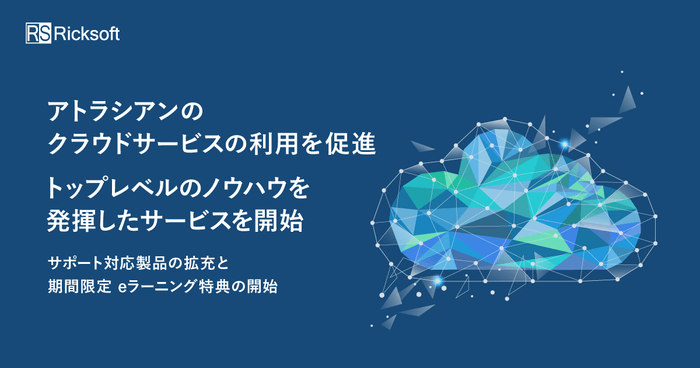 RS Ricksoft

アトラシアンの
クラウドサービスの利用を促進

トップレベルのノウハウを
発揮したサービスを開始

サポート対応製品の拡充と
期間限定 eラーニング特典の開始